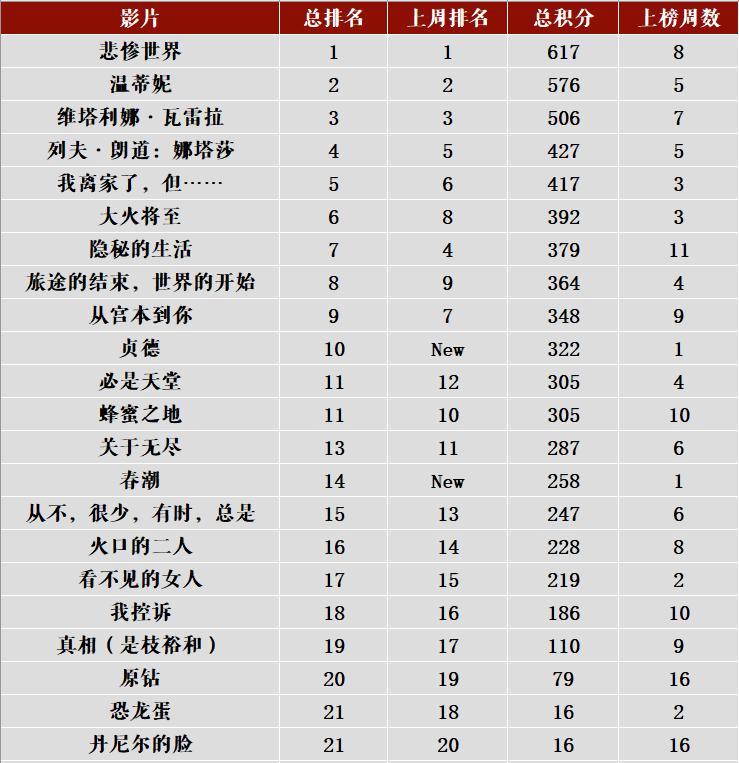 | 影片 | 总排名 | 上周排名 | 总积分 | 上榜周数 |
|---|---|---|---|---|
| 悲惨世界 | 1 | 1 | 617 | 8 |
| 温蒂妮 | 2 | 2 | 576 | 5 |
| 维塔利娜·瓦雷拉 | 3 | 3 | 506 | 7 |
| 列夫·朗道：娜塔莎 | 4 | 5 | 427 | 5 |
| 我离家了，但…… | 5 | 6 | 417 | 3 |
| 大火将至 | 6 | 8 | 392 | 3 |
| 隐秘的生活 | 7 | 4 | 379 | 11 |
| 旅途的结束，世界的开始 | 8 | 9 | 364 | 4 |
| 从宫本到你 | 9 | 7 | 348 | 9 |
| 贞德 | 10 | New | 322 | 1 |
| 必是天堂 | 11 | 12 | 305 | 4 |
| 蜂蜜之地 | 11 | 10 | 305 | 10 |
| 关于无尽 | 13 | 11 | 287 | 6 |
| 春潮 | 14 | New | 258 | 1 |
| 从不，很少，有时，总是 | 15 | 13 | 247 | 6 |
| 火口的二人 | 16 | 14 | 228 | 8 |
| 看不见的女人 | 17 | 15 | 219 | 2 |
| 我控诉 | 18 | 16 | 186 | 10 |
| 真相（是枝裕和） | 19 | 17 | 110 | 9 |
| 原钻 | 20 | 19 | 79 | 16 |
| 恐龙蛋 | 21 | 18 | 16 | 2 |
| 丹尼尔的脸 | 21 | 20 | 16 | 16 |